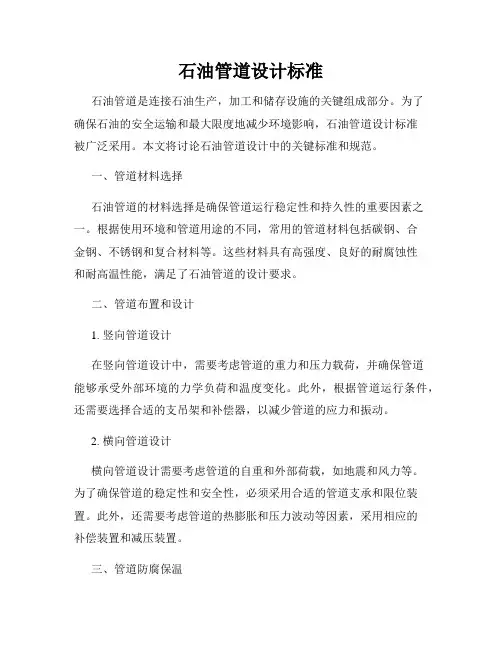 石油管道设计标准

石油管道是连接石油生产，加工和储存设施的关键组成部分。为了确保石油的安全运输和最大限度地减少环境影响，石油管道设计标准被广泛采用。本文将讨论石油管道设计中的关键标准和规范。

一、管道材料选择

石油管道的材料选择是确保管道运行稳定性和持久性的重要因素之一。根据使用环境和管道用途的不同，常用的管道材料包括碳钢、合金钢、不锈钢和复合材料等。这些材料具有高强度、良好的耐腐蚀性和耐高温性能，满足了石油管道的设计要求。

二、管道布置和设计

1. 竖向管道设计

在竖向管道设计中，需要考虑管道的重力和压力载荷，并确保管道能够承受外部环境的力学负荷和温度变化。此外，根据管道运行条件，还需要选择合适的支吊架和补偿器，以减少管道的应力和振动。

2. 横向管道设计

横向管道设计需要考虑管道的自重和外部荷载，如地震和风力等。为了确保管道的稳定性和安全性，必须采用合适的管道支承和限位装置。此外，还需要考虑管道的热膨胀和压力波动等因素，采用相应的补偿装置和减压装置。

三、管道防腐保温